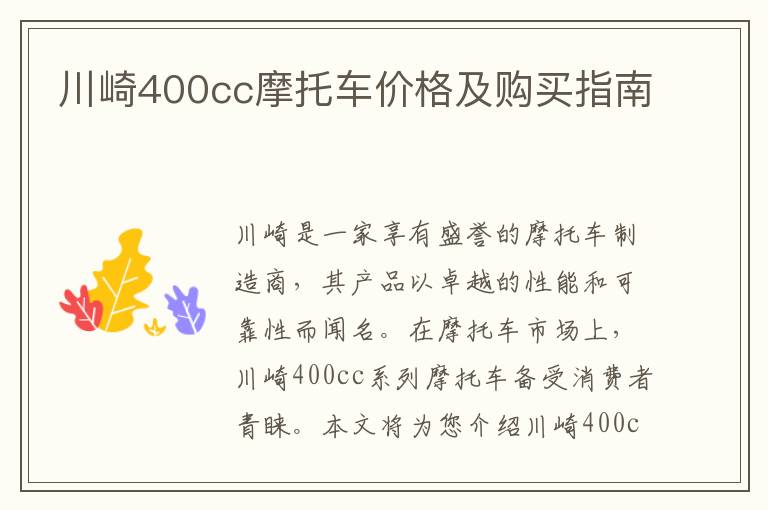 川崎400cc摩托车价格及购买指南

川崎是一家享有盛誉的摩托车制造商，其产品以卓越的性能和可靠性而闻名。在摩托车市场上，川崎400cc系列摩托车备受消费者青睐。本文将为您介绍川崎400c